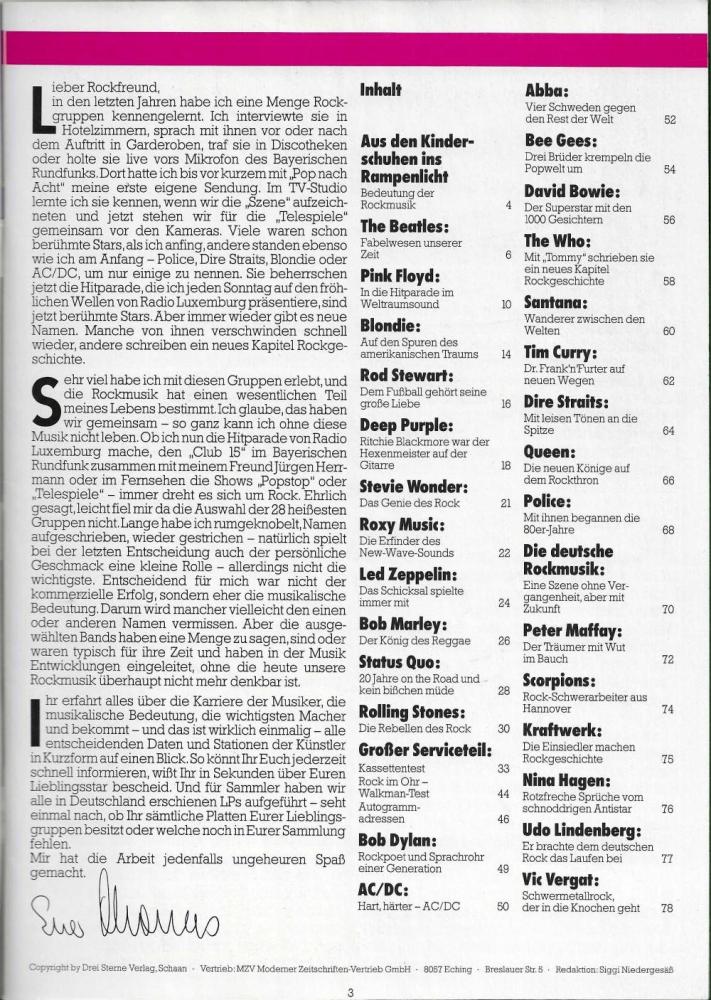 Lieber Rockfreund,
in den letzten Jahren habe ich eine Menge Rockgruppen kennengelernt. Ich interviewte sie in Hotelzimmern, sprach mit ihnen vor oder nach dem Auftritt in Garderoben, traf sie in Discotheken oder holte sie live vors Mikrofon des Bayerischen Rundfunks. Dort hatte ich bis vor kurzem mit „Pop nach Acht" meine erste eigene Sendung. Im TV-Studio lernte ich sie kennen, wenn wir die „Szene" aufzeichneten und jetzt stehen wir für die „Telespiele" gemeinsam vor den Kameras. Viele waren schon berühmte Stars, als ich anfing, andere standen ebenso wie ich am Anfang – Police, Dire Straits, Blondie oder AC/DC, um nur einige zu nennen. Sie beherrschen jetzt die Hitparade, die ich jeden Sonntag auf den fröhlichen Wellen von Radio Luxemburg präsentiere, sind jetzt berühmte Stars. Aber immer wieder gibt es neue Namen. Manche von ihnen verschwinden schnell wieder, andere schreiben ein neues Kapitel Rockgeschichte.

Sehr viel habe ich mit diesen Gruppen erlebt, und die Rockmusik hat einen wesentlichen Teil meines Lebens bestimmt. Ich glaube, das haben wir gemeinsam – so ganz kann ich ohne diese Musik nicht leben. Ob ich nun die Hitparade von Radio Luxemburg mache, den „Club 15" im Bayerischen Rundfunk zusammen mit meinem Freund Jürgen Herrmann oder im Fernsehen die Shows „Popstop" oder „Telespiele" – immer dreht es sich um Rock. Ehrlich gesagt, leicht fiel mir da die Auswahl der 28 heißesten Gruppen nicht. Lange habe ich rumgeknobelt, Namen aufgeschrieben, wieder gestrichen – natürlich spielt bei der letzten Entscheidung auch der persönliche Geschmack eine kleine Rolle – allerdings nicht die wichtigste. Entscheidend für mich war nicht der kommerzielle Erfolg, sondern eher die musikalische Bedeutung. Darum wird mancher vielleicht den einen oder anderen Namen vermissen. Aber die ausgewählten Bands haben eine Menge zu sagen, sind oder waren typisch für ihre Zeit und haben in der Musik Entwicklungen eingeleitet, ohne die heute unsere Rockmusik überhaupt nicht mehr denkbar ist.

Ihr erfahrt alles über die Karriere der Musiker, die musikalische Bedeutung, die wichtigsten Macher und bekommt – und das ist wirklich einmalig – alle entscheidenden Daten und Stationen der Künstler in Kurzform auf einen Blick. So könnt Ihr Euch jederzeit schnell informieren, wißt Ihr in Sekunden über Euren Lieblingsstar bescheid. Und für Sammler haben wir alle in Deutschland erschienen LPs aufgeführt – seht einmal nach, ob Ihr sämtliche Platten Eurer Lieblingsgruppen besitzt oder welche noch in Eurer Sammlung fehlen.
Mir hat die Arbeit jedenfalls ungeheuren Spaß gemacht.

Euer Thomas

Inhalt

Aus den Kinderschuhen ins Rampenlicht
Bedeutung der Rockmusik 4
The Beatles:
Fabelwesen unserer Zeit 6
Pink Floyd:
In die Hitparade im Weltraumsound 10
Blondie:
Auf den Spuren des amerikanischen Traums 14
Rod Stewart:
Dem Fußball gehört seine große Liebe 16
Deep Purple:
Ritchie Blackmore war der Hexenmeister auf der Gitarre 18
Stevie Wonder:
Das Genie des Rock 21
Roxy Music:
Die Erfinder des New-Wave-Sounds 22
Led Zeppelin:
Das Schicksal spielte immer mit 24
Bob Marley:
Der König des Reggae 26
Status Quo:
20 Jahre on the Road und kein bißchen müde 28
Rolling Stones:
Die Rebellen des Rock 30
Großer Serviceteil:
Kassettentest 33
Rock im Ohr – Walkman-Test 44
Autogrammadressen 46
Bob Dylan:
Rockpoet und Sprachrohr einer Generation 49
AC/DC:
Hart, härter – AC/DC 50

Abba:
Vier Schweden gegen den Rest der Welt 52
Bee Gees:
Drei Brüder krempeln die Popwelt um 54
David Bowie:
Der Superstar mit den 1000 Gesichtern 56
The Who:
Mit „Tommy" schrieben sie ein neues Kapitel Rockgeschichte 58
Santana:
Wanderer zwischen den Welten 60
Tim Curry:
Dr. Frank'n'Furter auf neuen Wegen 62
Dire Straits:
Mit leisen Tönen an die Spitze 64
Queen:
Die neuen Könige auf dem Rockthron 66
Police:
Mit ihnen begannen die 80er-Jahre 68
Die deutsche Rockmusik:
Eine Szene ohne Vergangenheit, aber mit Zukunft 70
Peter Maffay:
Der Träumer mit Wut im Bauch 72
Scorpions:
Rock-Schwerarbeiter aus Hannover 74
Kraftwerk:
Die Einsiedler machen Rockgeschichte 75
Nina Hagen:
Rotzfreche Sprüche vom schnoddrigen Antistar 76
Udo Lindenberg:
Er brachte dem deutschen Rock das Laufen bei 77
Vic Vergat:
Schwermetallrock, der in die Knochen geht 78

Copyright by Drei Sterne Verlag, Schaan · Vertrieb: MZV Moderner Zeitschriften-Vertrieb GmbH · 8057 Eching · Breslauer Str. 5 · Redaktion: Siggi Niedergesäß

3